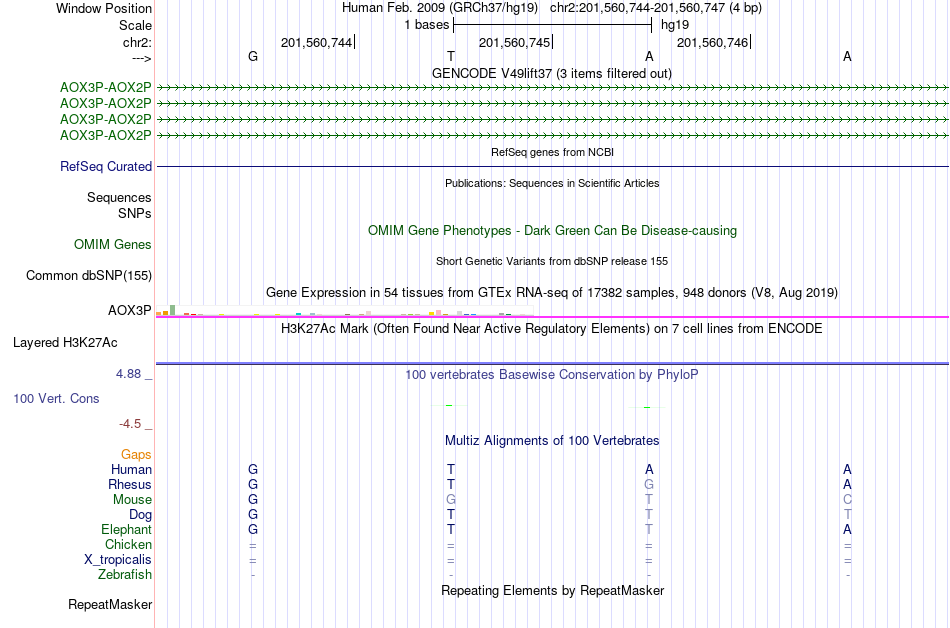 Window Position Human Feb. 2009 (GRCh37/hg19) chr2:201,560,744-201,560,747 (4 bp)
Scale 1 bases hg19
chr2: 201,560,744 201,560,745 201,560,746
---> G T A A
GENCODE V49lift37 (3 items filtered out)
AOX3P-AOX2P
AOX3P-AOX2P
AOX3P-AOX2P
AOX3P-AOX2P
RefSeq genes from NCBI
RefSeq Curated
Publications: Sequences in Scientific Articles
Sequences
SNPs
OMIM Gene Phenotypes - Dark Green Can Be Disease-causing
OMIM Genes
Short Genetic Variants from dbSNP release 155
Common dbSNP(155)
Gene Expression in 54 tissues from GTEx RNA-seq of 17382 samples, 948 donors (V8, Aug 2019)
AOX3P
H3K27Ac Mark (Often Found Near Active Regulatory Elements) on 7 cell lines from ENCODE
Layered H3K27Ac
4.88 _
100 vertebrates Basewise Conservation by PhyloP
100 Vert. Cons
-4.5 _
Multiz Alignments of 100 Vertebrates
Gaps
Human G T A A
Rhesus G T G A
Mouse G G T C
Dog G T T T
Elephant G T T A
Chicken = = = =
X_tropicalis = = = =
Zebrafish - - - -
Repeating Elements by RepeatMasker
RepeatMasker